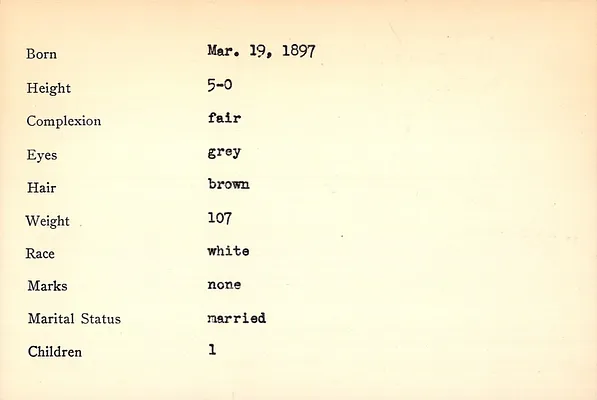 Born Mar. 19, 1897

Height 5-0

Complexion fair

Eyes grey

Hair brown

Weight 107

Race white

Marks none

Marital Status married

Children 1